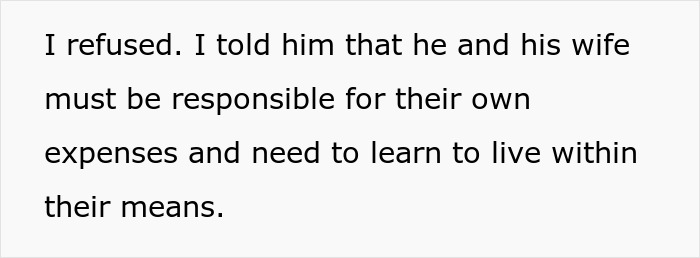 I refused. I told him that he and his wife must be responsible for their own expenses and need to learn to live within their means.